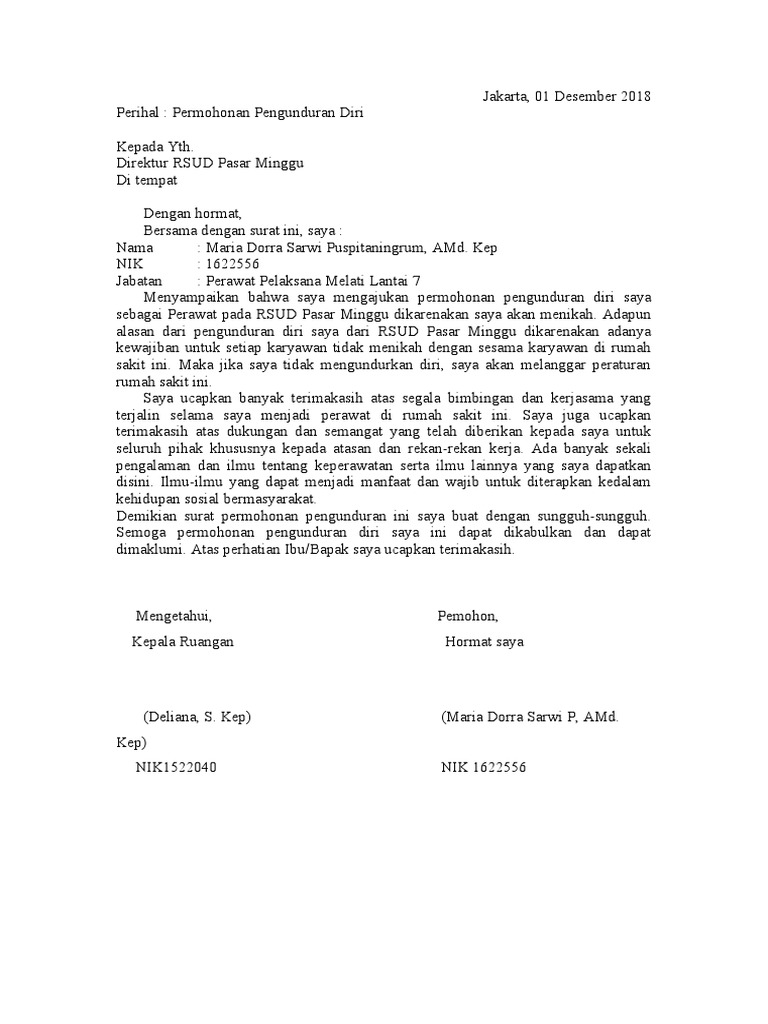 Jakarta, 01 Desember 2018

Perihal : Permohonan Pengunduran Diri

Kepada Yth.
Direktur RSUD Pasar Minggu
Di tempat

Dengan hormat,
Bersama dengan surat ini, saya :
Nama : Maria Dorra Sarwi Puspitaningrum, AMd. Kep
NIK : 1622556
Jabatan : Perawat Pelaksana Melati Lantai 7

Menyampaikan bahwa saya mengajukan permohonan pengunduran diri saya sebagai Perawat pada RSUD Pasar Minggu dikarenakan saya akan menikah. Adapun alasan dari pengunduran diri saya dari RSUD Pasar Minggu dikarenakan adanya kewajiban untuk setiap karyawan tidak menikah dengan sesama karyawan di rumah sakit ini. Maka jika saya tidak mengundurkan diri, saya akan melanggar peraturan rumah sakit ini.

Saya ucapkan banyak terimakasih atas segala bimbingan dan kerjasama yang terjalin selama saya menjadi perawat di rumah sakit ini. Saya juga ucapkan terimakasih atas dukungan dan semangat yang telah diberikan kepada saya untuk seluruh pihak khususnya kepada atasan dan rekan-rekan kerja. Ada banyak sekali pengalaman dan ilmu tentang keperawatan serta ilmu lainnya yang saya dapatkan disini. Ilmu-ilmu yang dapat menjadi manfaat dan wajib untuk diterapkan kedalam kehidupan sosial bermasyarakat.

Demikian surat permohonan pengunduran ini saya buat dengan sungguh-sungguh. Semoga permohonan pengunduran diri saya ini dapat dikabulkan dan dapat dimaklumi. Atas perhatian Ibu/Bapak saya ucapkan terimakasih.

Mengetahui,
Kepala Ruangan

(Deliana, S. Kep)
NIK1522040

Pemohon,
Hormat saya

(Maria Dorra Sarwi P, AMd. Kep)
NIK 1622556